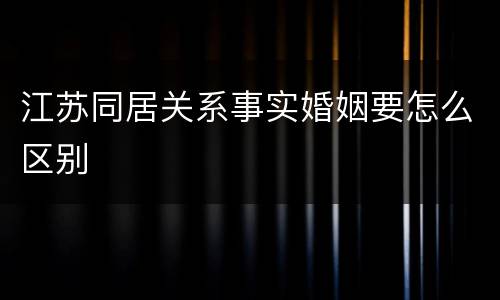 江苏同居关系事实婚姻要怎么区别